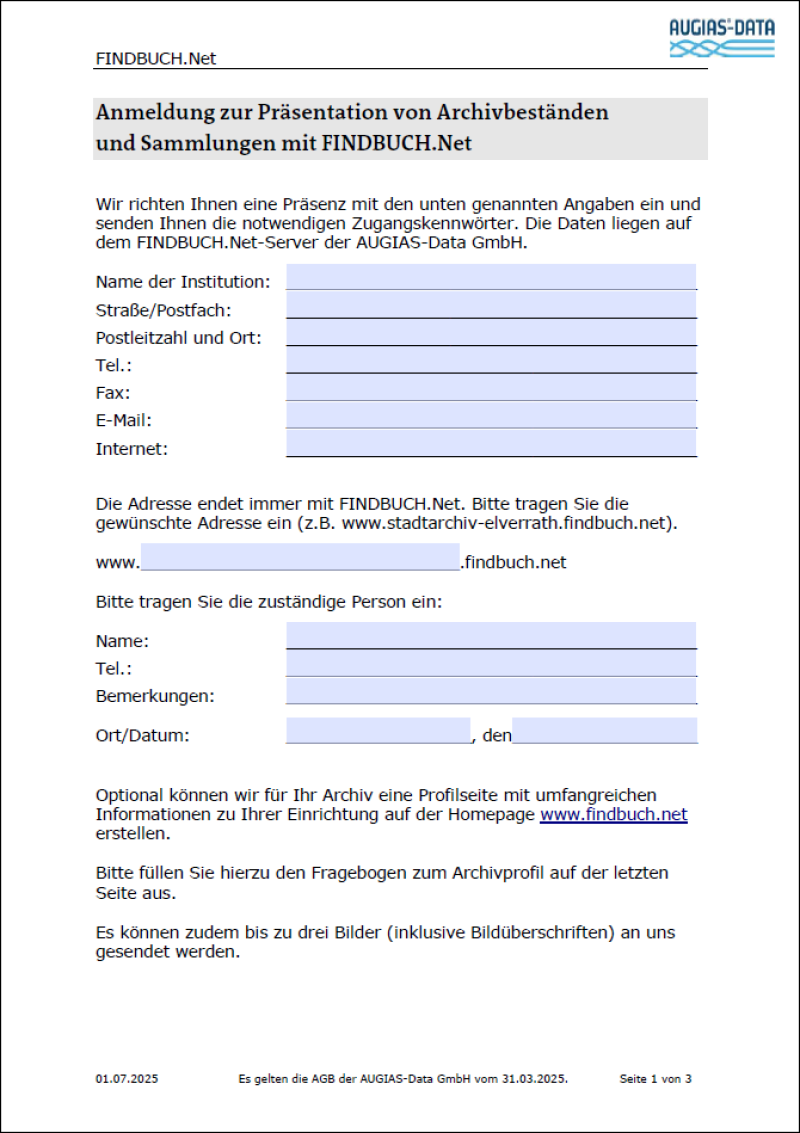 FINDBUCH.Net

AUGIAS-DATA

Anmeldung zur Präsentation von Archivbeständen und Sammlungen mit FINDBUCH.Net

Wir richten Ihnen eine Präsenz mit den unten genannten Angaben ein und senden Ihnen die notwendigen Zugangskennwörter. Die Daten liegen auf dem FINDBUCH.Net-Server der AUGIAS-Data GmbH.

Name der Institution:
Straße/Postfach:
Postleitzahl und Ort:
Tel.:
Fax:
E-Mail:
Internet:

Die Adresse endet immer mit FINDBUCH.Net. Bitte tragen Sie die gewünschte Adresse ein (z.B. www.stadtarchiv-elverrath.findbuch.net).

www.                .findbuch.net

Bitte tragen Sie die zuständige Person ein:

Name:
Tel.:
Bemerkungen:

Ort/Datum:                , den

Optional können wir für Ihr Archiv eine Profilseite mit umfangreichen Informationen zu Ihrer Einrichtung auf der Homepage www.findbuch.net erstellen.

Bitte füllen Sie hierzu den Fragebogen zum Archivprofil auf der letzten Seite aus.

Es können zudem bis zu drei Bilder (inklusive Bildüberschriften) an uns gesendet werden.

01.07.2025     Es gelten die AGB der AUGIAS-Data GmbH vom 31.03.2025.     Seite 1 von 3